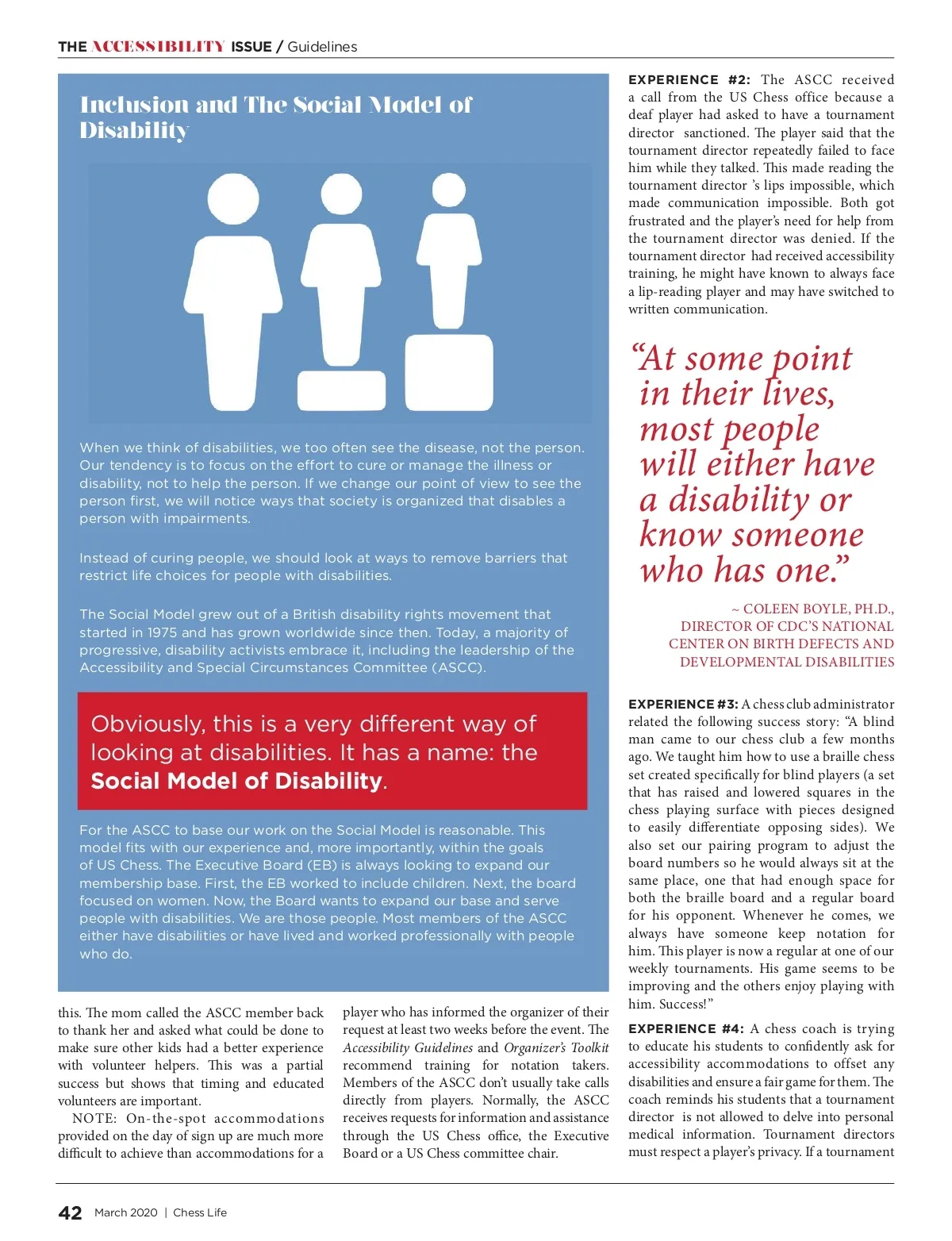 THE ACCESSIBILITY ISSUE / Guidelines

Inclusion and The Social Model of Disability

When we think of disabilities, we too often see the disease, not the person. Our tendency is to focus on the effort to cure or manage the illness or disability, not to help the person. If we change our point of view to see the person first, we will notice ways that society is organized that disables a person with impairments.

Instead of curing people, we should look at ways to remove barriers that restrict life choices for people with disabilities.

The Social Model grew out of a British disability rights movement that started in 1975 and has grown worldwide since then. Today, a majority of progressive, disability activists embrace it, including the leadership of the Accessibility and Special Circumstances Committee (ASCC).

Obviously, this is a very different way of looking at disabilities. It has a name: the Social Model of Disability.

For the ASCC to base our work on the Social Model is reasonable. This model fits with our experience and, more importantly, within the goals of US Chess. The Executive Board (EB) is always looking to expand our membership base. First, the EB worked to include children. Next, the board focused on women. Now, the Board wants to expand our base and serve people with disabilities. We are those people. Most members of the ASCC either have disabilities or have lived and worked professionally with people who do.

this. The mom called the ASCC member back to thank her and asked what could be done to make sure other kids had a better experience with volunteer helpers. This was a partial success but shows that timing and educated volunteers are important.

NOTE: On-the-spot accommodations provided on the day of sign up are much more difficult to achieve than accommodations for a player who has informed the organizer of their request at least two weeks before the event. The Accessibility Guidelines and Organizer's Toolkit recommend training for notation takers. Members of the ASCC don't usually take calls directly from players. Normally, the ASCC receives requests for information and assistance through the US Chess office, the Executive Board or a US Chess committee chair.

EXPERIENCE #2: The ASCC received a call from the US Chess office because a deaf player had asked to have a tournament director sanctioned. The player said that the tournament director repeatedly failed to face him while they talked. This made reading the tournament director 's lips impossible, which made communication impossible. Both got frustrated and the player's need for help from the tournament director was denied. If the tournament director had received accessibility training, he might have known to always face a lip-reading player and may have switched to written communication.

"At some point in their lives, most people will either have a disability or know someone who has one."

~ COLEEN BOYLE, PH.D., DIRECTOR OF CDC'S NATIONAL CENTER ON BIRTH DEFECTS AND DEVELOPMENTAL DISABILITIES

EXPERIENCE #3: A chess club administrator related the following success story: "A blind man came to our chess club a few months ago. We taught him how to use a braille chess set created specifically for blind players (a set that has raised and lowered squares in the chess playing surface with pieces designed to easily differentiate opposing sides). We also set our pairing program to adjust the board numbers so he would always sit at the same place, one that had enough space for both the braille board and a regular board for his opponent. Whenever he comes, we always have someone keep notation for him. This player is now a regular at one of our weekly tournaments. His game seems to be improving and the others enjoy playing with him. Success!"

EXPERIENCE #4: A chess coach is trying to educate his students to confidently ask for accessibility accommodations to offset any disabilities and ensure a fair game for them. The coach reminds his students that a tournament director is not allowed to delve into personal medical information. Tournament directors must respect a player's privacy. If a tournament

42 March 2020 | Chess Life